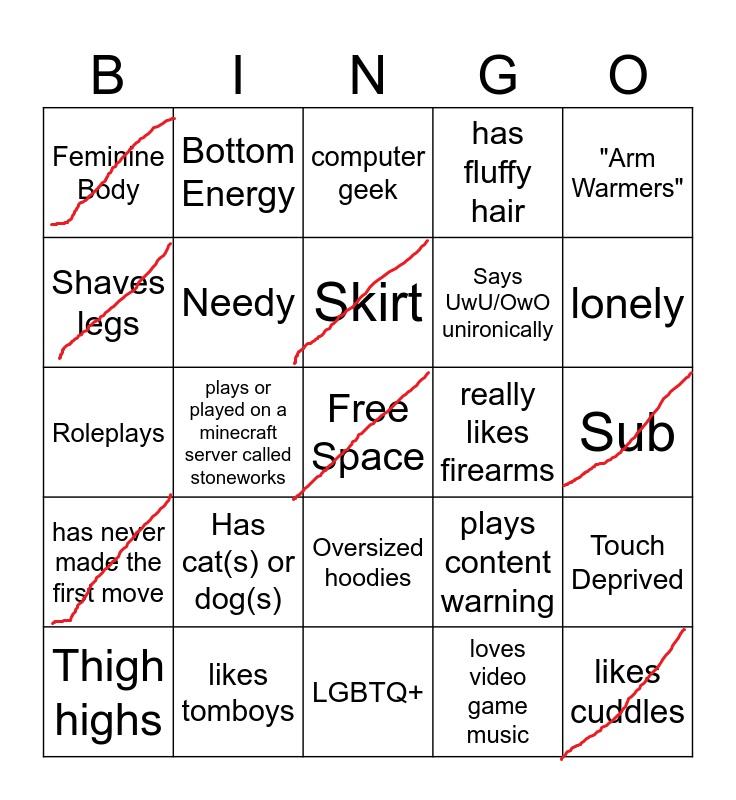 | B | I | N | G | O |
|---|---|---|---|---|
| Feminine Body | Bottom Energy | computer geek | has fluffy hair | "Arm Warmers" |
| Shaves legs | Needy | Skirt | Says UwU/OwO unironically | lonely |
| Roleplays | plays or played on a minecraft server called stoneworks | Free Space | really likes firearms | Sub |
| has never made the first move | Has cat(s) or dog(s) | Oversized hoodies | plays content warning | Touch Deprived |
| Thigh highs | likes tomboys | LGBTQ+ | loves video game music | likes cuddles |